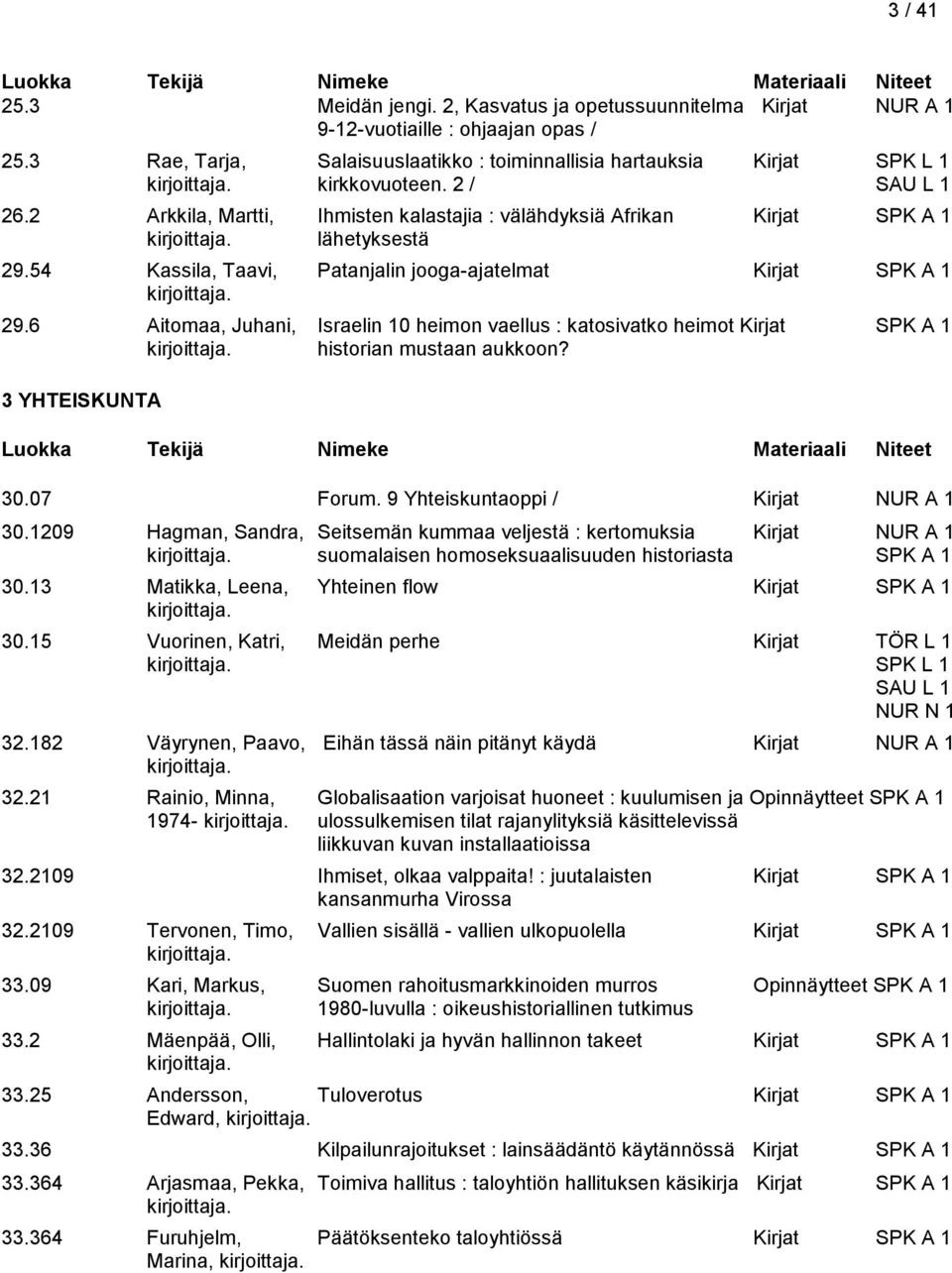 3 / 41

| Luokka | Tekijä | Nimeke | Materiaali | Niteet |
|---|---|---|---|---|
| 25.3 | | Meidän jengi. 2, Kasvatus ja opetussuunnitelma 9-12-vuotiaille : ohjaajan opas / | Kirjat | NUR A 1 |
| 25.3 | Rae, Tarja, kirjoittaja. | Salaisuuslaatikko : toiminnallisia hartauksia kirkkovuoteen. 2 / | Kirjat | SPK L 1 SAU L 1 |
| 26.2 | Arkkila, Martti, kirjoittaja. | Ihmisten kalastajia : välähdyksiä Afrikan lähetyksestä | Kirjat | SPK A 1 |
| 29.54 | Kassila, Taavi, kirjoittaja. | Patanjalin jooga-ajatelmat | Kirjat | SPK A 1 |
| 29.6 | Aitomaa, Juhani, kirjoittaja. | Israelin 10 heimon vaellus : katosivatko heimot historian mustaan aukkoon? | Kirjat | SPK A 1 |

3 YHTEISKUNTA

| Luokka | Tekijä | Nimeke | Materiaali | Niteet |
|---|---|---|---|---|
| 30.07 | | Forum. 9 Yhteiskuntaoppi / | Kirjat | NUR A 1 |
| 30.1209 | Hagman, Sandra, kirjoittaja. | Seitsemän kummaa veljestä : kertomuksia suomalaisen homoseksuaalisuuden historiasta | Kirjat | NUR A 1 SPK A 1 |
| 30.13 | Matikka, Leena, kirjoittaja. | Yhteinen flow | Kirjat | SPK A 1 |
| 30.15 | Vuorinen, Katri, kirjoittaja. | Meidän perhe | Kirjat | TÖR L 1 SPK L 1 SAU L 1 NUR N 1 |
| 32.182 | Väyrynen, Paavo, kirjoittaja. | Eihän tässä näin pitänyt käydä | Kirjat | NUR A 1 |
| 32.21 | Rainio, Minna, 1974- kirjoittaja. | Globalisaation varjoisat huoneet : kuulumisen ja ulossulkemisen tilat rajanylityksiä käsittelevissä liikkuvan kuvan installaatioissa | Opinnäytteet | SPK A 1 |
| 32.2109 | | Ihmiset, olkaa valppaita! : juutalaisten kansanmurha Virossa | Kirjat | SPK A 1 |
| 32.2109 | Tervonen, Timo, kirjoittaja. | Vallien sisällä - vallien ulkopuolella | Kirjat | SPK A 1 |
| 33.09 | Kari, Markus, kirjoittaja. | Suomen rahoitusmarkkinoiden murros 1980-luvulla : oikeushistoriallinen tutkimus | Opinnäytteet | SPK A 1 |
| 33.2 | Mäenpää, Olli, kirjoittaja. | Hallintolaki ja hyvän hallinnon takeet | Kirjat | SPK A 1 |
| 33.25 | Andersson, Edward, kirjoittaja. | Tuloverotus | Kirjat | SPK A 1 |
| 33.36 | | Kilpailunrajoitukset : lainsäädäntö käytännössä | Kirjat | SPK A 1 |
| 33.364 | Arjasmaa, Pekka, kirjoittaja. | Toimiva hallitus : taloyhtiön hallituksen käsikirja | Kirjat | SPK A 1 |
| 33.364 | Furuhjelm, Marina, kirjoittaja. | Päätöksenteko taloyhtiössä | Kirjat | SPK A 1 |